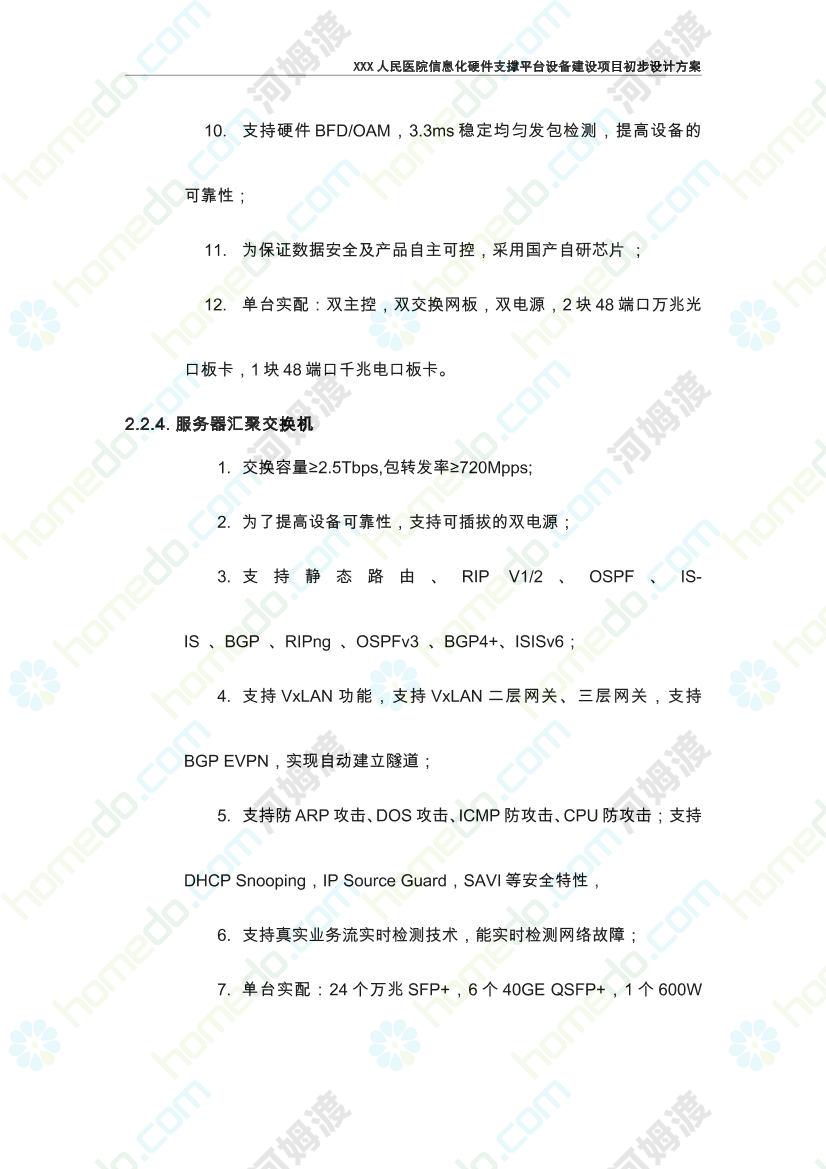 XXX 人民医院信息化硬件支撑平台设备建设项目初步设计方案

10. 支持硬件 BFD/OAM，3.3ms 稳定均匀发包检测，提高设备的可靠性；

11. 为保证数据安全及产品自主可控，采用国产自研芯片；

12. 单台实配：双主控，双交换网板，双电源，2 块 48 端口万兆光口板卡，1 块 48 端口千兆电口板卡。

2.2.4. 服务器汇聚交换机

1. 交换容量≥2.5Tbps,包转发率≥720Mpps;

2. 为了提高设备可靠性，支持可插拔的双电源；

3. 支持静态路由、RIP V1/2、OSPF、IS-IS、BGP、RIPng、OSPFv3、BGP4+、ISISv6；

4. 支持 VxLAN 功能，支持 VxLAN 二层网关、三层网关，支持 BGP EVPN，实现自动建立隧道；

5. 支持防 ARP 攻击、DOS 攻击、ICMP 防攻击、CPU 防攻击；支持 DHCP Snooping，IP Source Guard，SAVI 等安全特性，

6. 支持真实业务流实时检测技术，能实时检测网络故障；

7. 单台实配：24 个万兆 SFP+，6 个 40GE QSFP+，1 个 600W

homedo.com 河姆渡